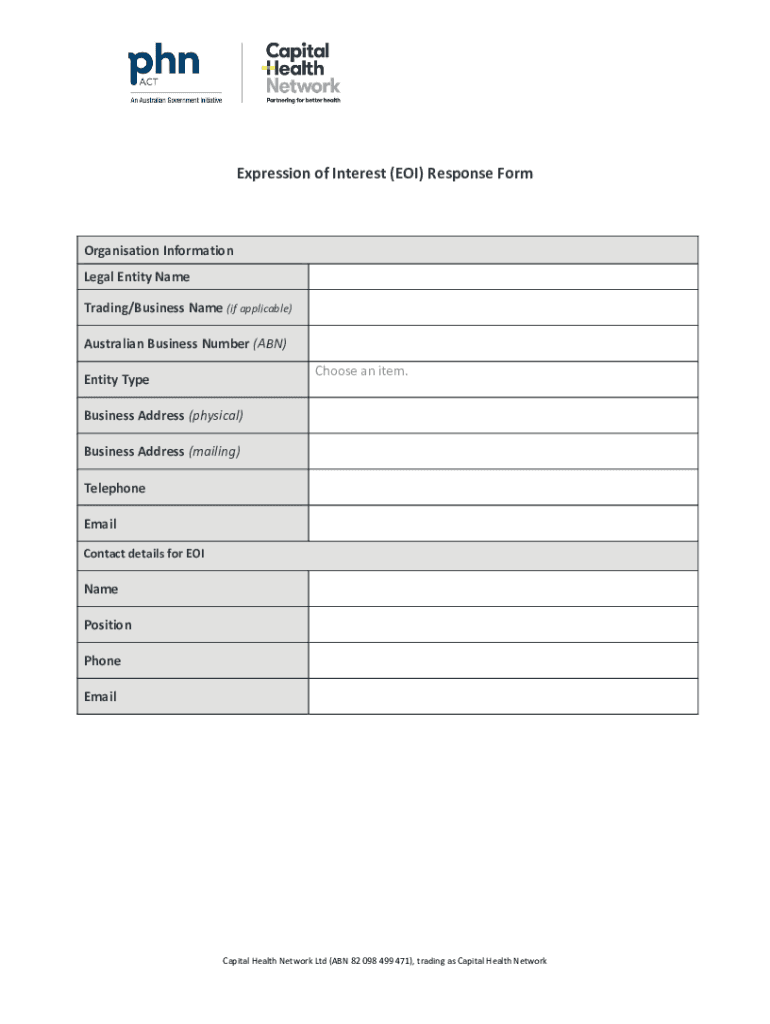 phn
ACT
An Australian Government Initiative

Capital Health Network
Partnering for better health

Expression of Interest (EOI) Response Form

| Organisation Information | |
|---|---|
| Legal Entity Name | |
| Trading/Business Name (if applicable) | |
| Australian Business Number (ABN) | |
| Entity Type | Choose an item. |
| Business Address (physical) | |
| Business Address (mailing) | |
| Telephone | |
| Email | |
| Contact details for EOI | |
| Name | |
| Position | |
| Phone | |
| Email | |

Capital Health Network Ltd (ABN 82 098 499 471), trading as Capital Health Network